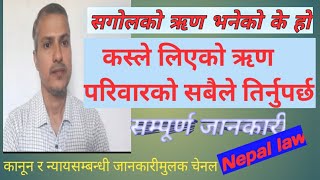 सगोलको ऋण भनेको के हो

कस्ले लिएको ऋण परिवारको सबैले तिर्नुपर्छ

सम्पूर्ण जानकारी

Nepal law

कानून र न्यायसम्बन्धी जानकारीमुलक चेनल